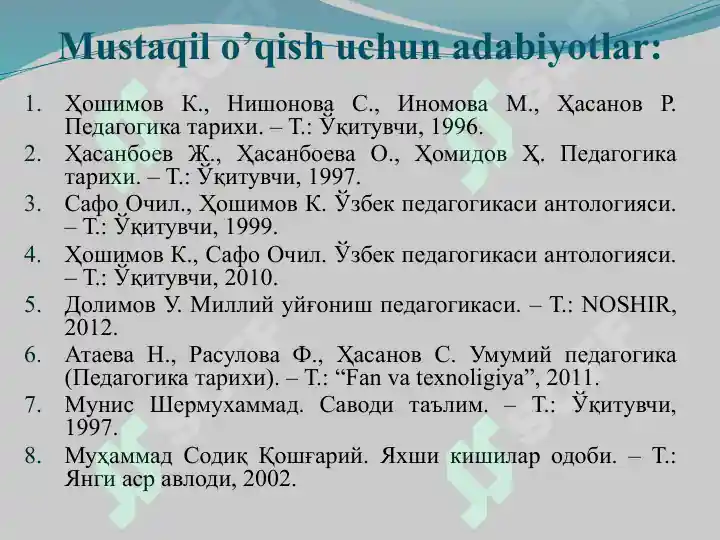 Mustaqil o’qish uchun adabiyotlar:

1. Ҳошимов К., Нишонова С., Иномова М., Ҳасанов Р. Педагогика тарихи. – Т.: Ўқитувчи, 1996.
2. Ҳасанбоев Ж., Ҳасанбоева О., Ҳомидов Ҳ. Педагогика тарихи. – Т.: Ўқитувчи, 1997.
3. Сафо Очил., Ҳошимов К. Ўзбек педагогикаси антологияси. – Т.: Ўқитувчи, 1999.
4. Ҳошимов К., Сафо Очил. Ўзбек педагогикаси антологияси. – Т.: Ўқитувчи, 2010.
5. Долимов У. Миллий уйғониш педагогикаси. – Т.: NOSHIR, 2012.
6. Атаева Н., Расулова Ф., Ҳасанов С. Умумий педагогика (Педагогика тарихи). – Т.: “Fan va texnoligiya”, 2011.
7. Мунис Шермухаммад. Саводи таълим. – Т.: Ўқитувчи, 1997.
8. Муҳаммад Содиқ Қошғарий. Яхши кишилар одоби. – Т.: Янги аср авлоди, 2002.